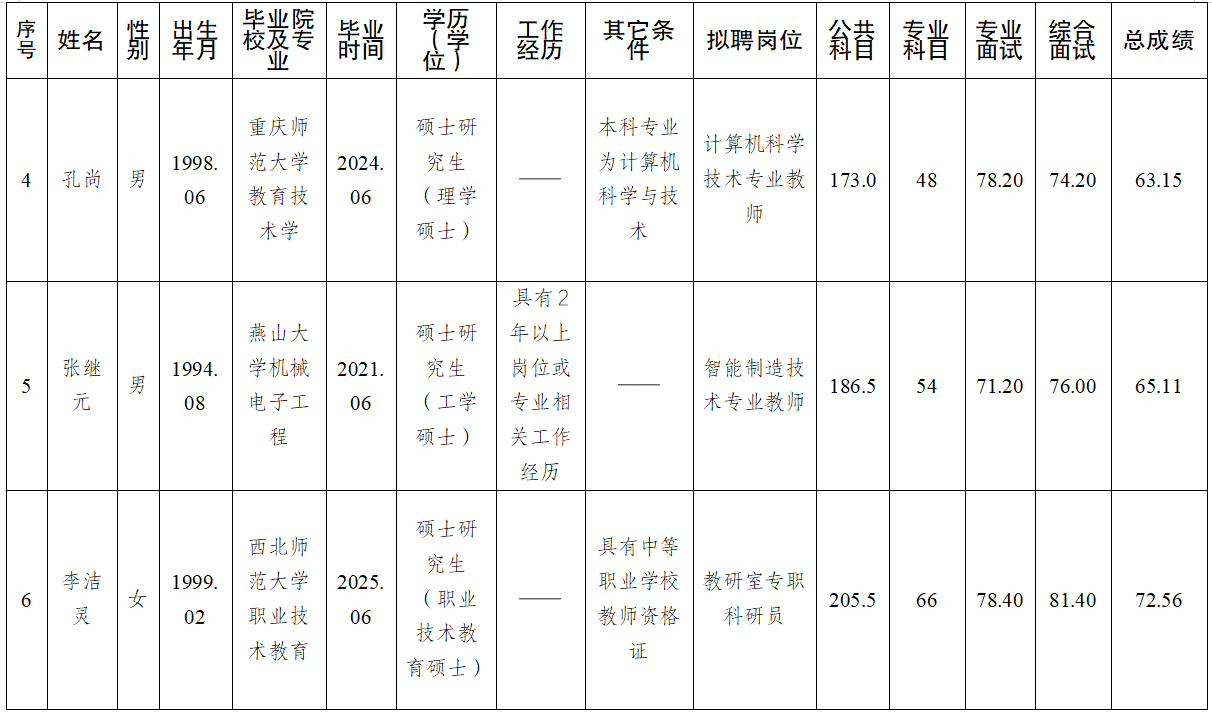 | 序号 | 姓名 | 性别 | 出生年月 | 毕业院校及专业 | 毕业时间 | 学历（学位） | 工作经历 | 其它条件 | 拟聘岗位 | 公共科目 | 专业科目 | 专业面试 | 综合面试 | 总成绩 |
|---|---|---|---|---|---|---|---|---|---|---|---|---|---|---|
| 4 | 孔尚 | 男 | 1998.06 | 重庆师范大学教育技术学 | 2024.06 | 硕士研究生（理学硕士） | —— | 本科专业为计算机科学与技术 | 计算机科学技术专业教师 | 173.0 | 48 | 78.20 | 74.20 | 63.15 |
| 5 | 张继元 | 男 | 1994.08 | 燕山大学机械电子工程 | 2021.06 | 硕士研究生（工学硕士） | 具有2年以上岗位或专业相关工作经历 | —— | 智能制造技术专业教师 | 186.5 | 54 | 71.20 | 76.00 | 65.11 |
| 6 | 李洁灵 | 女 | 1999.02 | 西北师范大学职业技术教育 | 2025.06 | 硕士研究生（职业技术教育硕士） | —— | 具有中等职业学校教师资格证 | 教研室专职科研员 | 205.5 | 66 | 78.40 | 81.40 | 72.56 |